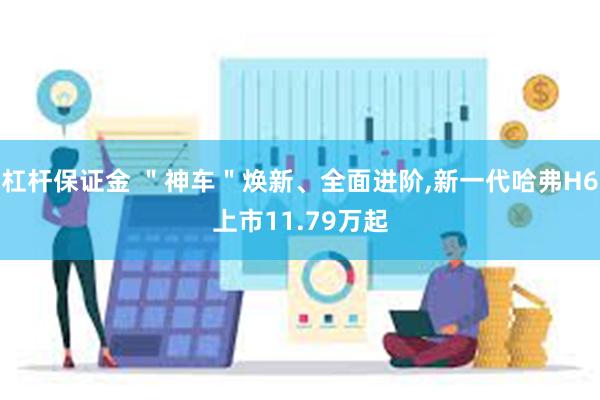 杠杆保证金 ＂神车＂焕新、全面进阶,新一代哈弗H6上市11.79万起